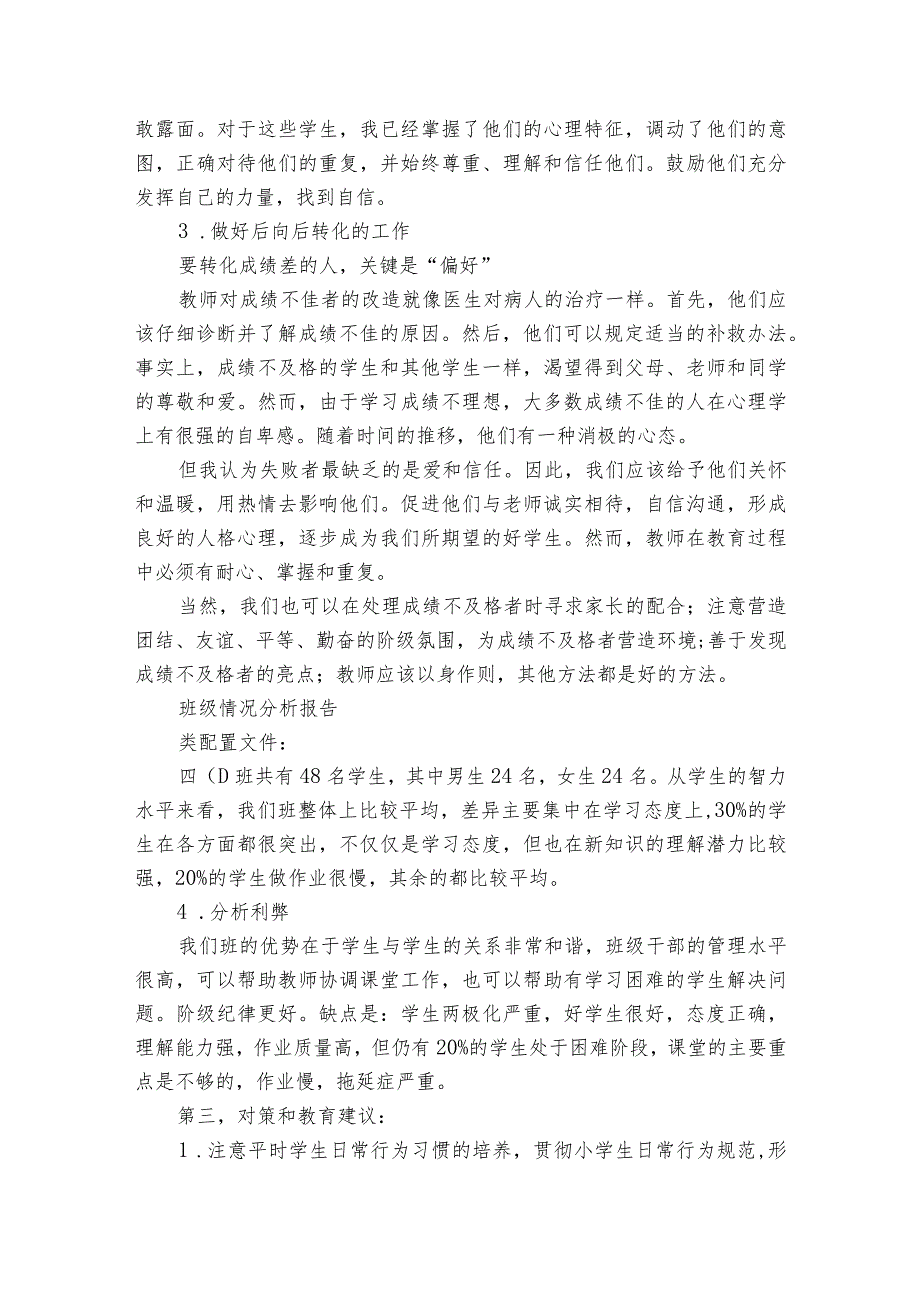 敢露面。对于这些学生，我已经掌握了他们的心理特征，调动了他们的意图，正确对待他们的重复，并始终尊重、理解和信任他们。鼓励他们充分发挥自己的力量，找到自信。

3．做好后向后转化的工作

要转化成绩差的人，关键是“偏好”

教师对成绩不佳者的改造就像医生对病人的治疗一样。首先，他们应该仔细诊断并了解成绩不佳的原因。然后，他们可以规定适当的补救办法。事实上，成绩不及格的学生和其他学生一样，渴望得到父母、老师和同学的尊敬和爱。然而，由于学习成绩不理想，大多数成绩不佳的人在心理学上有很强的自卑感。随着时间的推移，他们有一种消极的心态。

但我认为失败者最缺乏的是爱和信任。因此，我们应该给予他们关怀和温暖，用热情去影响他们。促进他们与老师诚实相待，自信沟通，形成良好的人格心理，逐步成为我们所期望的好学生。然而，教师在教育过程中必须有耐心、掌握和重复。

当然，我们也可以在处理成绩不及格者时寻求家长的配合；注意营造团结、友谊、平等、勤奋的阶级氛围，为成绩不及格者营造环境；善于发现成绩不及格者的亮点；教师应该以身作则，其他方法都是好的方法。

班级情况分析报告

类配置文件：

四（D班共有48名学生，其中男生24名，女生24名。从学生的智力水平来看，我们班整体上比较平均，差异主要集中在学习态度上，30%的学生在各方面都很突出，不仅仅是学习态度，但也在新知识的理解潜力比较强，20%的学生做作业很慢，其余的都比较平均。

4．分析利弊

我们班的优势在于学生与学生的关系非常和谐，班级干部的管理水平很高，可以帮助教师协调课堂工作，也可以帮助有学习困难的学生解决问题。阶级纪律更好。缺点是：学生两极化严重，好学生很好，态度正确，理解能力强，作业质量高，但仍有20%的学生处于困难阶段，课堂的主要重点是不够的，作业慢，拖延症严重。

第三，对策和教育建议：

1．注意平时学生日常行为习惯的培养，贯彻小学生日常行为规范，形